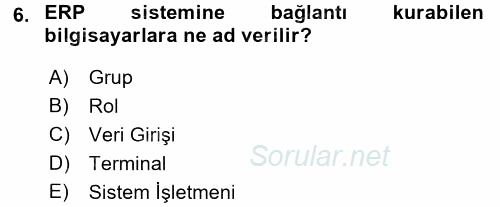 6. ERP sistemine bağlantı kurabilen bilgisayarlara ne ad verilir?

A) Grup
B) Rol
C) Veri Girişi
D) Terminal
E) Sistem İşletmeni

Sorular.net